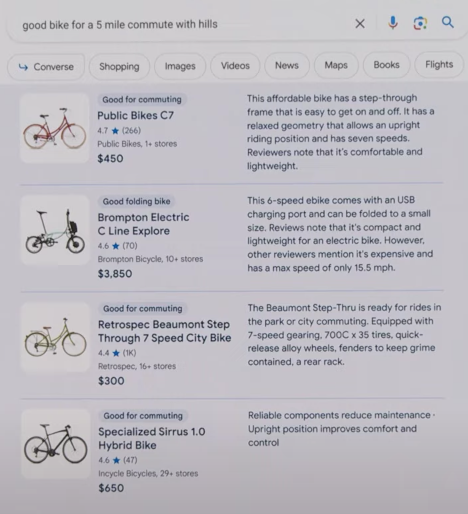 good bike for a 5 mile commute with hills

Converse Shopping Images Videos News Maps Books Flights

Good for commuting
Public Bikes C7
4.7 ★ (266)
Public Bikes, 1+ stores
$450

This affordable bike has a step-through frame that is easy to get on and off. It has a relaxed geometry that allows an upright riding position and has seven speeds. Reviewers note that it's comfortable and lightweight.

Good folding bike
Brompton Electric C Line Explore
4.6 ★ (70)
Brompton Bicycle, 10+ stores
$3,850

This 6-speed ebike comes with an USB charging port and can be folded to a small size. Reviews note that it's compact and lightweight for an electric bike. However, other reviewers mention it's expensive and has a max speed of only 15.5 mph.

Good for commuting
Retrospec Beaumont Step Through 7 Speed City Bike
4.4 ★ (1K)
Retrospec, 16+ stores
$300

The Beaumont Step-Thru is ready for rides in the park or city commuting. Equipped with 7-speed gearing, 700C x 35 tires, quick-release alloy wheels, fenders to keep grime contained, a rear rack.

Good for commuting
Specialized Sirrus 1.0 Hybrid Bike
4.6 ★ (47)
Incycle Bicycles, 29+ stores
$650

Reliable components reduce maintenance · Upright position improves comfort and control